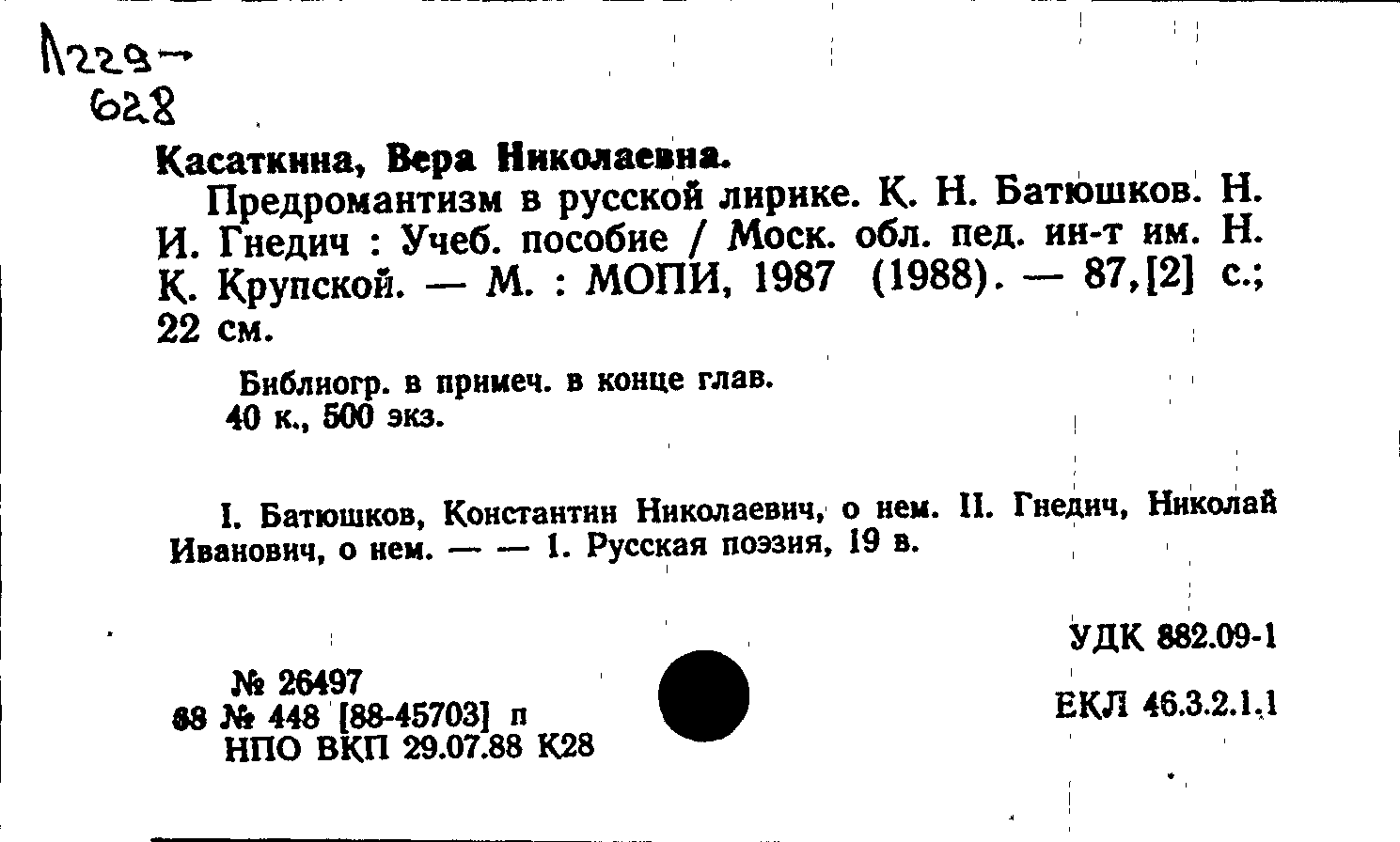 Л229-
628

Касаткина, Вера Николаевна.

Предромантизм в русской лирике. К. Н. Батюшков. Н. И. Гнедич : Учеб. пособие / Моск. обл. пед. ин-т им. Н. К. Крупской. — М. : МОПИ, 1987 (1988). — 87,[2] с.; 22 см.

Библиогр. в примеч. в конце глав.
40 к., 500 экз.

I. Батюшков, Константин Николаевич, о нем. II. Гнедич, Николай Иванович, о нем. — — 1. Русская поэзия, 19 в.

УДК 882.09-1

№ 26497
88 № 448 [88-45703] п
НПО ВКП 29.07.88 К28

ЕКЛ 46.3.2.1.1